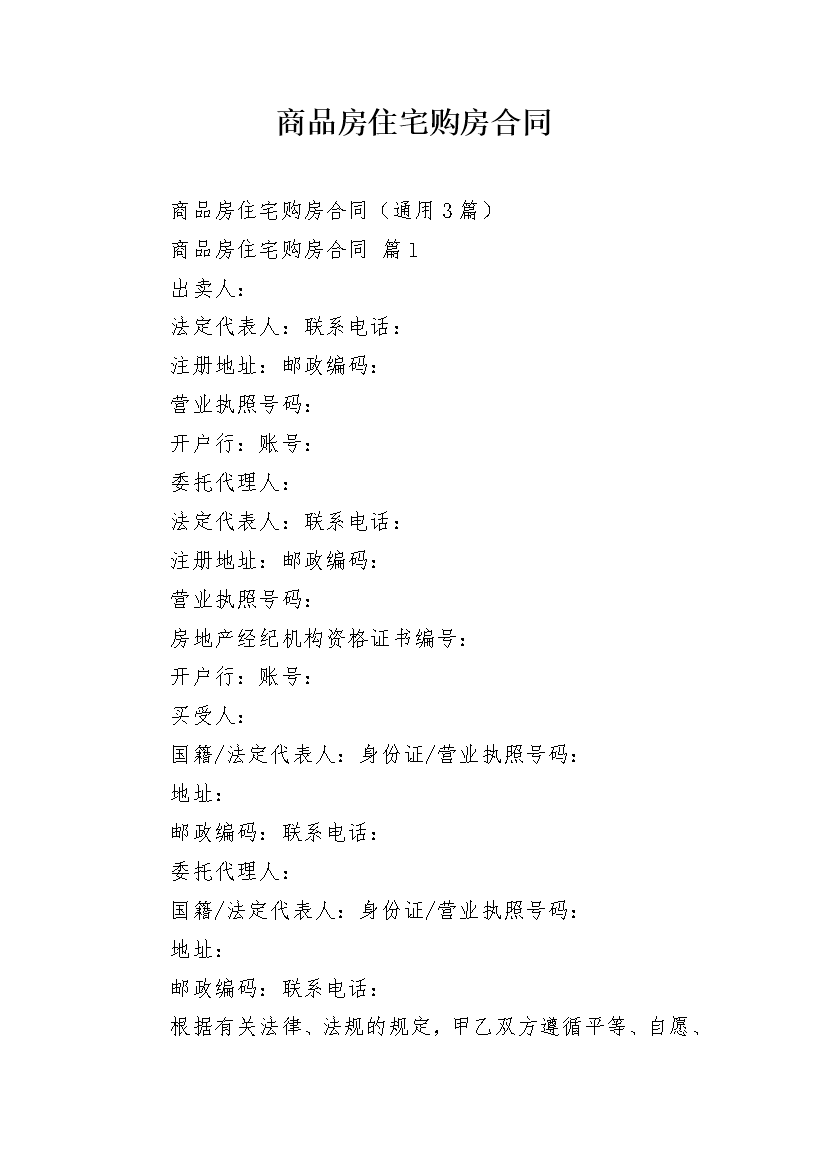 商品房住宅购房合同

商品房住宅购房合同（通用3篇）

商品房住宅购房合同 篇1

出卖人：

法定代表人：联系电话：

注册地址：邮政编码：

营业执照号码：

开户行：账号：

委托代理人：

法定代表人：联系电话：

注册地址：邮政编码：

营业执照号码：

房地产经纪机构资格证书编号：

开户行：账号：

买受人：

国籍/法定代表人：身份证/营业执照号码：

地址：

邮政编码：联系电话：

委托代理人：

国籍/法定代表人：身份证/营业执照号码：

地址：

邮政编码：联系电话：

根据有关法律、法规的规定，甲乙双方遵循平等、自愿、